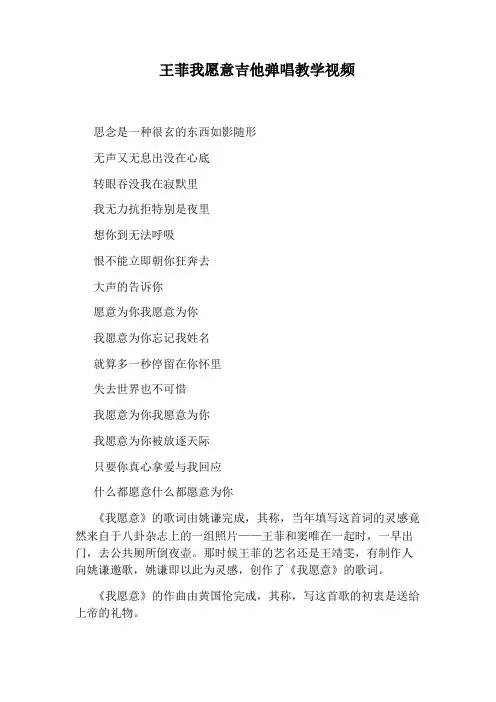 王菲我愿意吉他弹唱教学视频

思念是一种很玄的东西如影随形

无声又无息出没在心底

转眼吞没我在寂默里

我无力抗拒特别是夜里

想你到无法呼吸

恨不能立即朝你狂奔去

大声的告诉你

愿意为你我愿意为你

我愿意为你忘记我姓名

就算多一秒停留在你怀里

失去世界也不可惜

我愿意为你我愿意为你

我愿意为你被放逐天际

只要你真心拿爱与我回应

什么都愿意什么都愿意为你

《我愿意》的歌词由姚谦完成，其称，当年填写这首词的灵感竟然来自于八卦杂志上的一组照片——王菲和窦唯在一起时，一早出门，去公共厕所倒夜壶。那时候王菲的艺名还是王靖雯，有制作人向姚谦邀歌，姚谦即以此为灵感，创作了《我愿意》的歌词。

《我愿意》的作曲由黄国伦完成，其称，写这首歌的初衷是送给上帝的礼物。